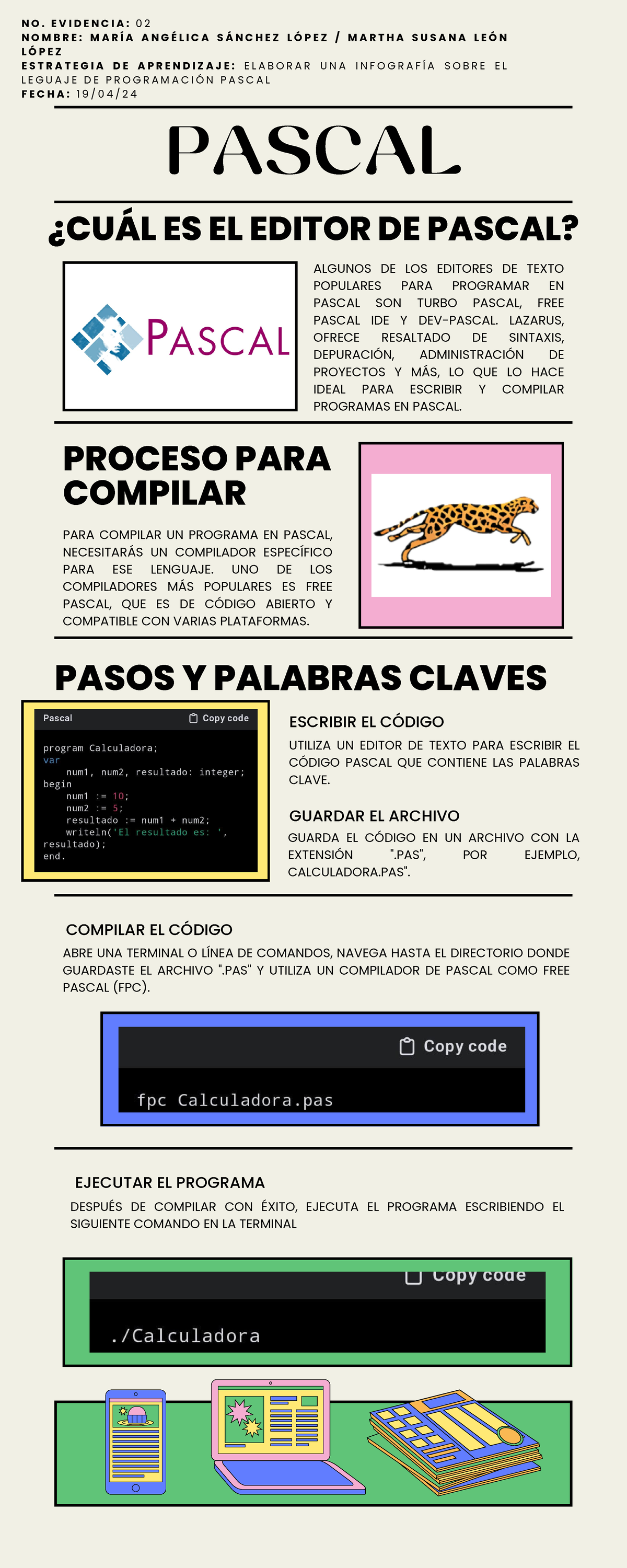 NO. EVIDENCIA: 02
NOMBRE: MARÍA ANGÉLICA SÁNCHEZ LÓPEZ / MARTHA SUSANA LEÓN LÓPEZ
ESTRATEGIA DE APRENDIZAJE: ELABORAR UNA INFOGRAFÍA SOBRE EL LEGUAJE DE PROGRAMACIÓN PASCAL
FECHA: 19/04/24

PASCAL

¿CUÁL ES EL EDITOR DE PASCAL?

PASCAL

ALGUNOS DE LOS EDITORES DE TEXTO POPULARES PARA PROGRAMAR EN PASCAL SON TURBO PASCAL, FREE PASCAL IDE Y DEV-PASCAL. LAZARUS, OFRECE RESALTADO DE SINTAXIS, DEPURACIÓN, ADMINISTRACIÓN DE PROYECTOS Y MÁS, LO QUE LO HACE IDEAL PARA ESCRIBIR Y COMPILAR PROGRAMAS EN PASCAL.

PROCESO PARA COMPILAR

PARA COMPILAR UN PROGRAMA EN PASCAL, NECESITARÁS UN COMPILADOR ESPECÍFICO PARA ESE LENGUAJE. UNO DE LOS COMPILADORES MÁS POPULARES ES FREE PASCAL, QUE ES DE CÓDIGO ABIERTO Y COMPATIBLE CON VARIAS PLATAFORMAS.

PASOS Y PALABRAS CLAVES

Pascal
Copy code
program Calculadora;
var
    num1, num2, resultado: integer;
begin
    num1 := 10;
    num2 := 5;
    resultado := num1 + num2;
    writeln('El resultado es: ', resultado);
end.

ESCRIBIR EL CÓDIGO
UTILIZA UN EDITOR DE TEXTO PARA ESCRIBIR EL CÓDIGO PASCAL QUE CONTIENE LAS PALABRAS CLAVE.

GUARDAR EL ARCHIVO
GUARDA EL CÓDIGO EN UN ARCHIVO CON LA EXTENSIÓN ".PAS", POR EJEMPLO, CALCULADORA.PAS".

COMPILAR EL CÓDIGO
ABRE UNA TERMINAL O LÍNEA DE COMANDOS, NAVEGA HASTA EL DIRECTORIO DONDE GUARDASTE EL ARCHIVO ".PAS" Y UTILIZA UN COMPILADOR DE PASCAL COMO FREE PASCAL (FPC).

Copy code
fpc Calculadora.pas

EJECUTAR EL PROGRAMA
DESPUÉS DE COMPILAR CON ÉXITO, EJECUTA EL PROGRAMA ESCRIBIENDO EL SIGUIENTE COMANDO EN LA TERMINAL

Copy code
./Calculadora